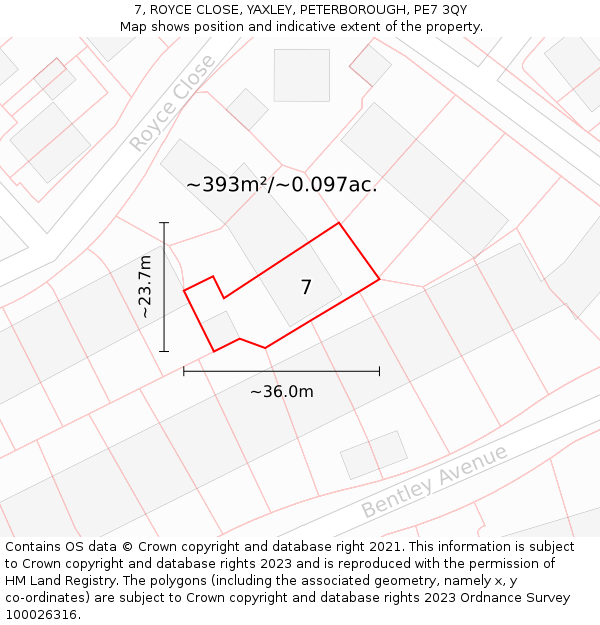 7, ROYCE CLOSE, YAXLEY, PETERBOROUGH, PE7 3QY
Map shows position and indicative extent of the property.

Royce Close

~393m²/~0.097ac.

~23.7m

7

~36.0m

Bentley Avenue

Contains OS data © Crown copyright and database right 2021. This information is subject to Crown copyright and database rights 2023 and is reproduced with the permission of HM Land Registry. The polygons (including the associated geometry, namely x, y co-ordinates) are subject to Crown copyright and database rights 2023 Ordnance Survey 100026316.